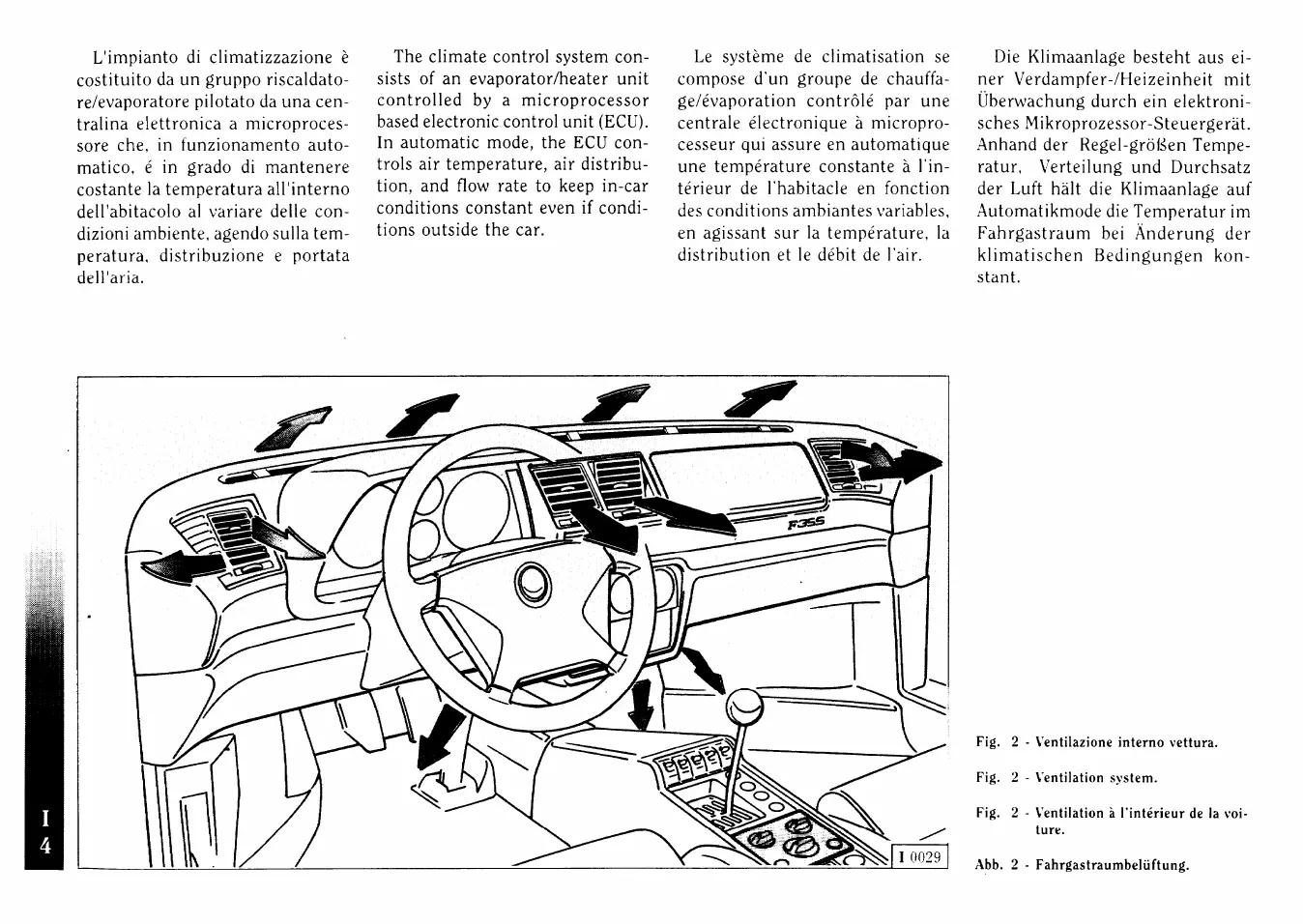 L'impianto di climatizzazione è costituito da un gruppo riscaldatore/evaporatore pilotato da una centralina elettronica a microprocessore che, in funzionamento automatico, é in grado di mantenere costante la temperatura all'interno dell'abitacolo al variare delle condizioni ambiente, agendo sulla temperatura, distribuzione e portata dell'aria.

The climate control system consists of an evaporator/heater unit controlled by a microprocessor based electronic control unit (ECU). In automatic mode, the ECU controls air temperature, air distribution, and flow rate to keep in-car conditions constant even if conditions outside the car.

Le système de climatisation se compose d'un groupe de chauffage/évaporation contrôlé par une centrale électronique à microprocesseur qui assure en automatique une température constante à l'intérieur de l'habitacle en fonction des conditions ambiantes variables, en agissant sur la température, la distribution et le débit de l'air.

Die Klimaanlage besteht aus einer Verdampfer-/Heizeinheit mit Überwachung durch ein elektronisches Mikroprozessor-Steuergerät. Anhand der Regel-größen Temperatur, Verteilung und Durchsatz der Luft hält die Klimaanlage auf Automatikmode die Temperatur im Fahrgastraum bei Änderung der klimatischen Bedingungen konstant.

F355

I 0029

Fig. 2 - Ventilazione interno vettura.

Fig. 2 - Ventilation system.

Fig. 2 - Ventilation à l'intérieur de la voiture.

Abb. 2 - Fahrgastraumbelüftung.

I
4